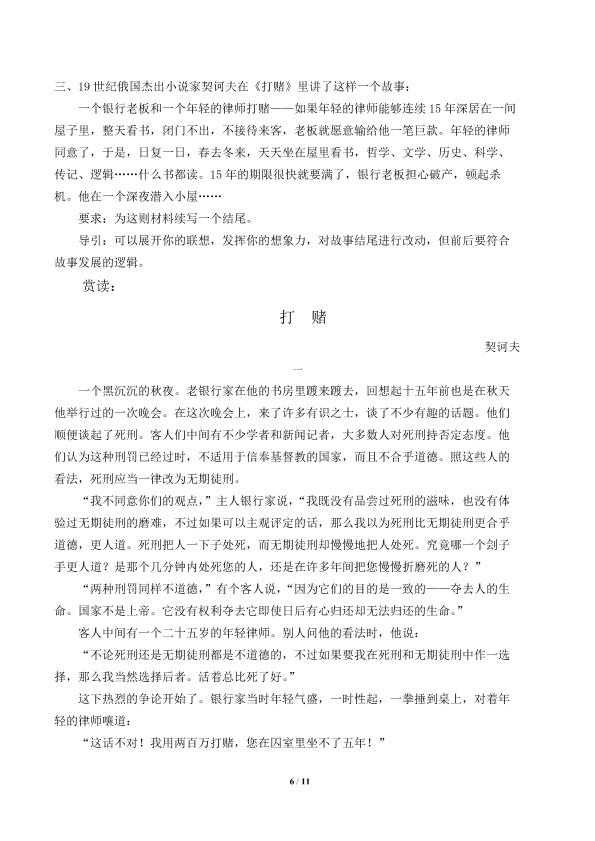 三、19世纪俄国杰出小说家契诃夫在《打赌》里讲了这样一个故事：

一个银行老板和一个年轻的律师打赌——如果年轻的律师能够连续15年深居在一间屋子里，整天看书，闭门不出，不接待来客，老板就愿意输给他一笔巨款。年轻的律师同意了，于是，日复一日，春去冬来，天天坐在屋里看书，哲学、文学、历史、科学、传记、逻辑……什么书都读。15年的期限很快就要满了，银行老板担心破产，顿起杀机。他在一个深夜潜入小屋……

要求：为这则材料续写一个结尾。

导引：可以展开你的联想，发挥你的想象力，对故事结尾进行改动，但前后要符合故事发展的逻辑。

赏读：

打　赌

契诃夫

一

一个黑沉沉的秋夜。老银行家在他的书房里踱来踱去，回想起十五年前也是在秋天他举行过的一次晚会。在这次晚会上，来了许多有识之士，谈了不少有趣的话题。他们顺便谈起了死刑。客人们中间有不少学者和新闻记者，大多数人对死刑持否定态度。他们认为这种刑罚已经过时，不适用于信奉基督教的国家，而且不合乎道德。照这些人的看法，死刑应当一律改为无期徒刑。

“我不同意你们的观点，”主人银行家说，“我既没有品尝过死刑的滋味，也没有体验过无期徒刑的磨难，不过如果可以主观评定的话，那么我以为死刑比无期徒刑更合乎道德，更人道。死刑把人一下子处死，而无期徒刑却慢慢地把人处死。究竟哪一个刽子手更人道？是那个几分钟内处死您的人，还是在许多年间把您慢慢折磨死的人？”

“两种刑罚同样不道德，”有个客人说，“因为它们的目的是一致的——夺去人的生命。国家不是上帝。它没有权利夺去它即使日后有心归还却无法归还的生命。”

客人中间有一个二十五岁的年轻律师。别人问他的看法时，他说：

“不论死刑还是无期徒刑都是不道德的，不过如果要我在死刑和无期徒刑中作一选择，那么我当然选择后者。活着总比死了好。”

这下热烈的争论开始了。银行家当时年轻气盛，一时性起，一拳捶到桌上，对着年轻的律师嚷道：

“这话不对！我用两百万打赌，您在囚室里坐不了五年！”

6 / 11